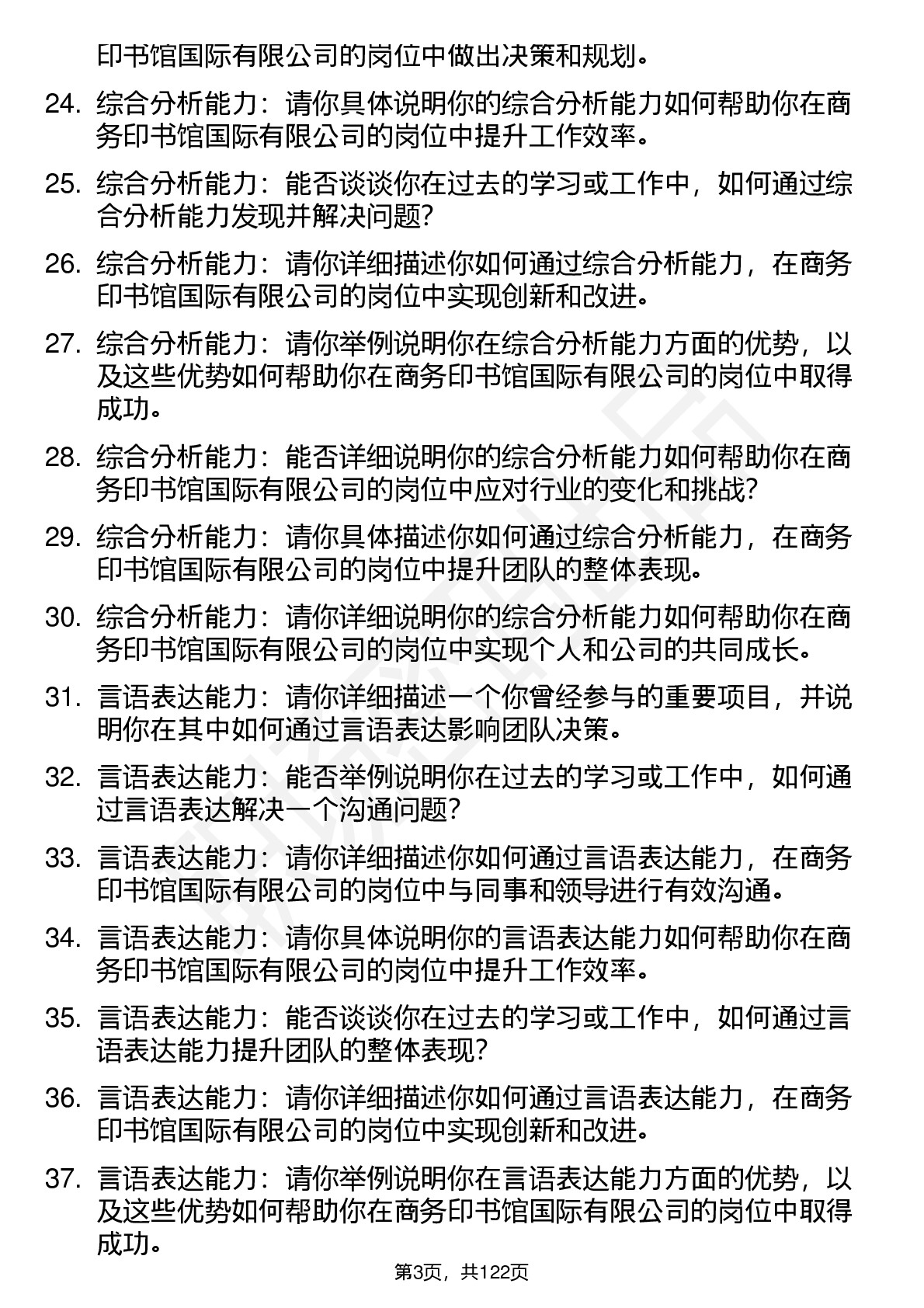 印书馆国际有限公司的岗位中做出决策和规划。

24. 综合分析能力：请你具体说明你的综合分析能力如何帮助你在商务印书馆国际有限公司的岗位中提升工作效率。

25. 综合分析能力：能否谈谈你在过去的学习或工作中，如何通过综合分析能力发现并解决问题?

26. 综合分析能力：请你详细描述你如何通过综合分析能力，在商务印书馆国际有限公司的岗位中实现创新和改进。

27. 综合分析能力：请你举例说明你在综合分析能力方面的优势，以及这些优势如何帮助你在商务印书馆国际有限公司的岗位中取得成功。

28. 综合分析能力：能否详细说明你的综合分析能力如何帮助你在商务印书馆国际有限公司的岗位中应对行业的变化和挑战?

29. 综合分析能力：请你具体描述你如何通过综合分析能力，在商务印书馆国际有限公司的岗位中提升团队的整体表现。

30. 综合分析能力：请你详细说明你的综合分析能力如何帮助你在商务印书馆国际有限公司的岗位中实现个人和公司的共同成长。

31. 言语表达能力：请你详细描述一个你曾经参与的重要项目，并说明你在其中如何通过言语表达影响团队决策。

32. 言语表达能力：能否举例说明你在过去的学习或工作中，如何通过言语表达解决一个沟通问题?

33. 言语表达能力：请你详细描述你如何通过言语表达能力，在商务印书馆国际有限公司的岗位中与同事和领导进行有效沟通。

34. 言语表达能力：请你具体说明你的言语表达能力如何帮助你在商务印书馆国际有限公司的岗位中提升工作效率。

35. 言语表达能力：能否谈谈你在过去的学习或工作中，如何通过言语表达能力提升团队的整体表现?

36. 言语表达能力：请你详细描述你如何通过言语表达能力，在商务印书馆国际有限公司的岗位中实现创新和改进。

37. 言语表达能力：请你举例说明你在言语表达能力方面的优势，以及这些优势如何帮助你在商务印书馆国际有限公司的岗位中取得成功。

第3页，共122页